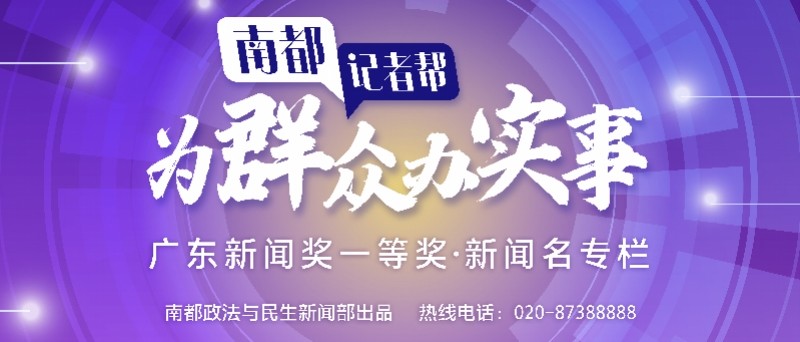 南都
记者帮
为群众办实事
广东新闻奖一等奖·新闻名专栏
南都政法与民生新闻部出品　热线电话：020-87388888